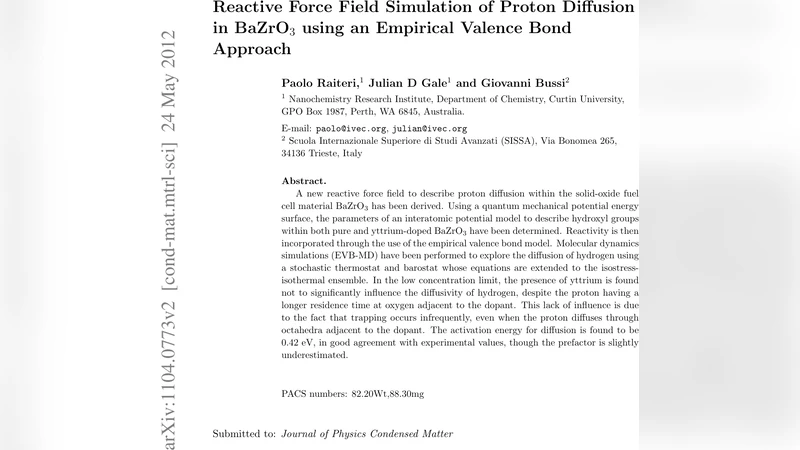 arXiv:1104.0773v2 [cond-mat.mtrl-sci] 24 May 2012

Reactive Force Field Simulation of Proton Diffusion in BaZrO$_3$ using an Empirical Valence Bond Approach

Paolo Raiteri,$^1$ Julian D Gale$^1$ and Giovanni Bussi$^2$

$^1$ Nanochemistry Research Institute, Department of Chemistry, Curtin University, GPO Box 1987, Perth, WA 6845, Australia.

E-mail: paolo@ivec.org, julian@ivec.org

$^2$ Scuola Internazionale Superiore di Studi Avanzati (SISSA), Via Bonomea 265, 34136 Trieste, Italy

Abstract.

A new reactive force field to describe proton diffusion within the solid-oxide fuel cell material BaZrO$_3$ has been derived. Using a quantum mechanical potential energy surface, the parameters of an interatomic potential model to describe hydroxyl groups within both pure and yttrium-doped BaZrO$_3$ have been determined. Reactivity is then incorporated through the use of the empirical valence bond model. Molecular dynamics simulations (EVB-MD) have been performed to explore the diffusion of hydrogen using a stochastic thermostat and barostat whose equations are extended to the isostress-isothermal ensemble. In the low concentration limit, the presence of yttrium is found not to significantly influence the diffusivity of hydrogen, despite the proton having a longer residence time at oxygen adjacent to the dopant. This lack of influence is due to the fact that trapping occurs infrequently, even when the proton diffuses through octahedra adjacent to the dopant. The activation energy for diffusion is found to be 0.42 eV, in good agreement with experimental values, though the prefactor is slightly underestimated.

PACS numbers: 82.20Wt,88.30mg

Submitted to: Journal of Physics Condensed Matter